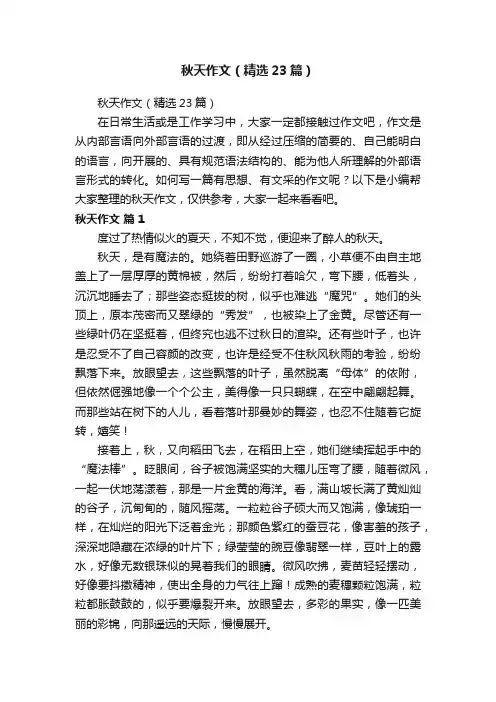 秋天作文（精选23篇）

秋天作文（精选23篇）

在日常生活或是工作学习中，大家一定都接触过作文吧，作文是从内部言语向外部言语的过渡，即从经过压缩的简要的、自己能明白的语言，向开展的、具有规范语法结构的、能为他人所理解的外部语言形式的转化。如何写一篇有思想、有文采的作文呢？以下是小编帮大家整理的秋天作文，仅供参考，大家一起来看看吧。

秋天作文 篇1

度过了热情似火的夏天，不知不觉，便迎来了醉人的秋天。

秋天，是有魔法的。她绕着田野巡游了一圈，小草便不由自主地盖上了一层厚厚的黄棉被，然后，纷纷打着哈欠，弯下腰，低着头，沉沉地睡去了；那些姿态挺拔的树，似乎也难逃“魔咒”。她们的头顶上，原本茂密而又翠绿的“秀发”，也被染上了金黄。尽管还有一些绿叶仍在坚挺着，但终究也逃不过秋日的渲染。还有些叶子，也许是忍受不了自己容颜的改变，也许是经受不住秋风秋雨的考验，纷纷飘落下来。放眼望去，这些飘落的叶子，虽然脱离“母体”的依附，但依然倔强地像一个个公主，美得像一只只蝴蝶，在空中翩翩起舞。而那些站在树下的人儿，看着落叶那曼妙的舞姿，也忍不住随着它旋转，嬉笑！

接着上，秋，又向稻田飞去，在稻田上空，她们继续挥起手中的“魔法棒”。眨眼间，谷子被饱满坚实的大穗儿压弯了腰，随着微风，一起一伏地荡漾着，那是一片金黄的海洋。看，满山坡长满了黄灿灿的谷子，沉甸甸的，随风摇荡。一粒粒谷子硕大而又饱满，像琥珀一样，在灿烂的阳光下泛着金光；那颜色紫红的蚕豆花，像害羞的孩子，深深地隐藏在浓绿的叶片下；绿莹莹的豌豆像翡翠一样，豆叶上的露水，好像无数银珠似的晃着我们的眼睛。微风吹拂，麦苗轻轻摆动，好像要抖擞精神，使出全身的力气往上蹿！成熟的麦穗颗粒饱满，粒粒都胀鼓鼓的，似乎要爆裂开来。放眼望去，多彩的果实，像一匹美丽的彩锦，向那遥远的天际，慢慢展开。